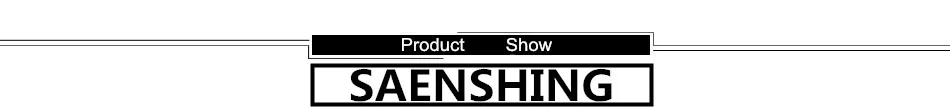 Product Show
SAENSHING